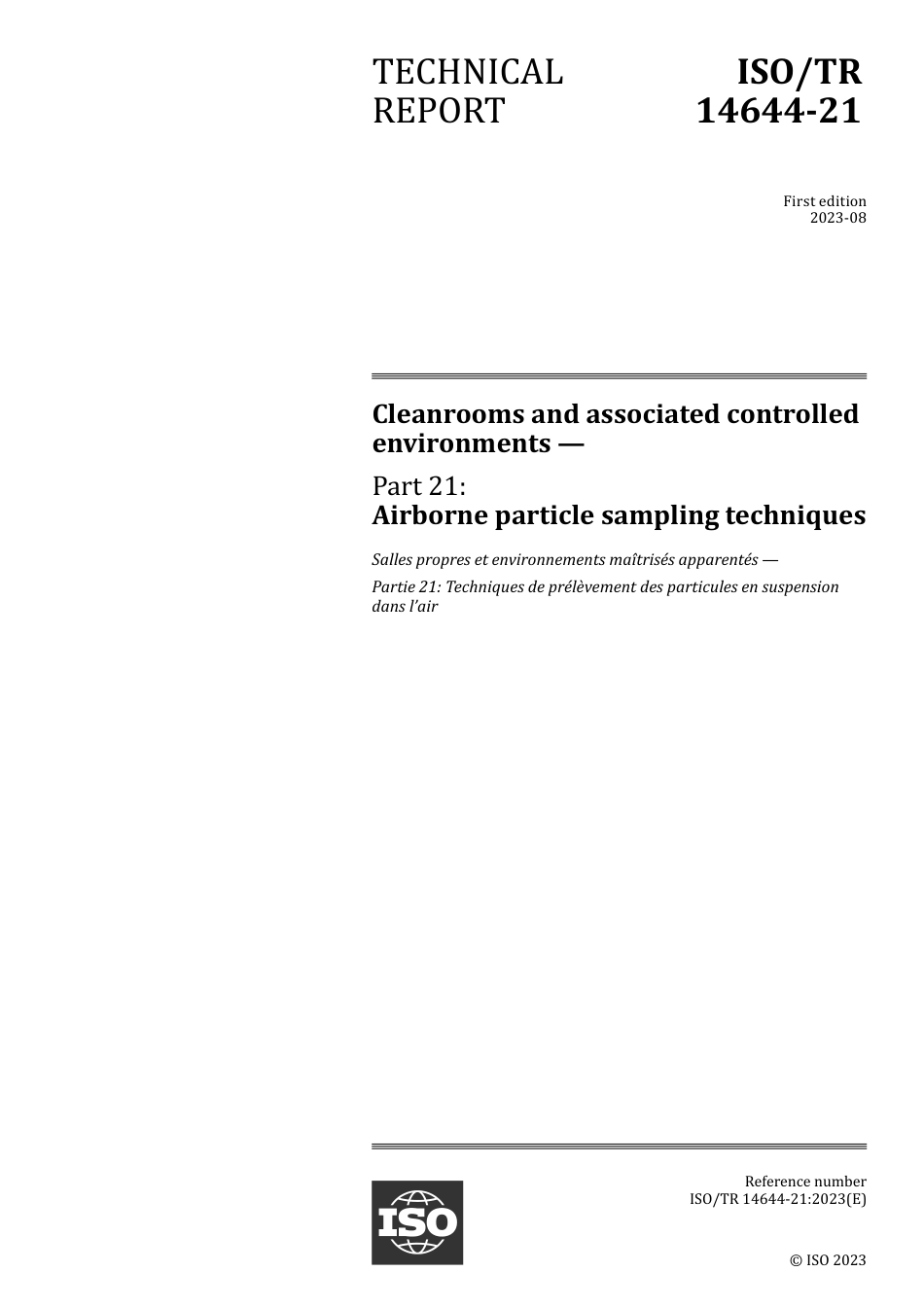 TECHNICAL REPORT

ISO/TR 14644-21

First edition
2023-08

Cleanrooms and associated controlled environments —

Part 21:
Airborne particle sampling techniques

Salles propres et environnements maîtrisés apparentés —

Partie 21: Techniques de prélèvement des particules en suspension dans l'air

ISO

Reference number
ISO/TR 14644-21:2023(E)

© ISO 2023